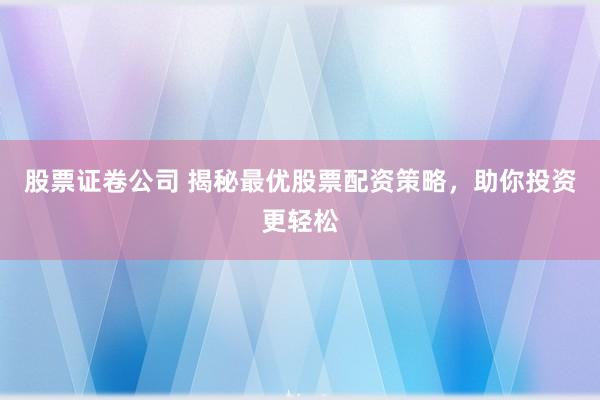 股票证卷公司 揭秘最优股票配资策略，助你投资更轻松